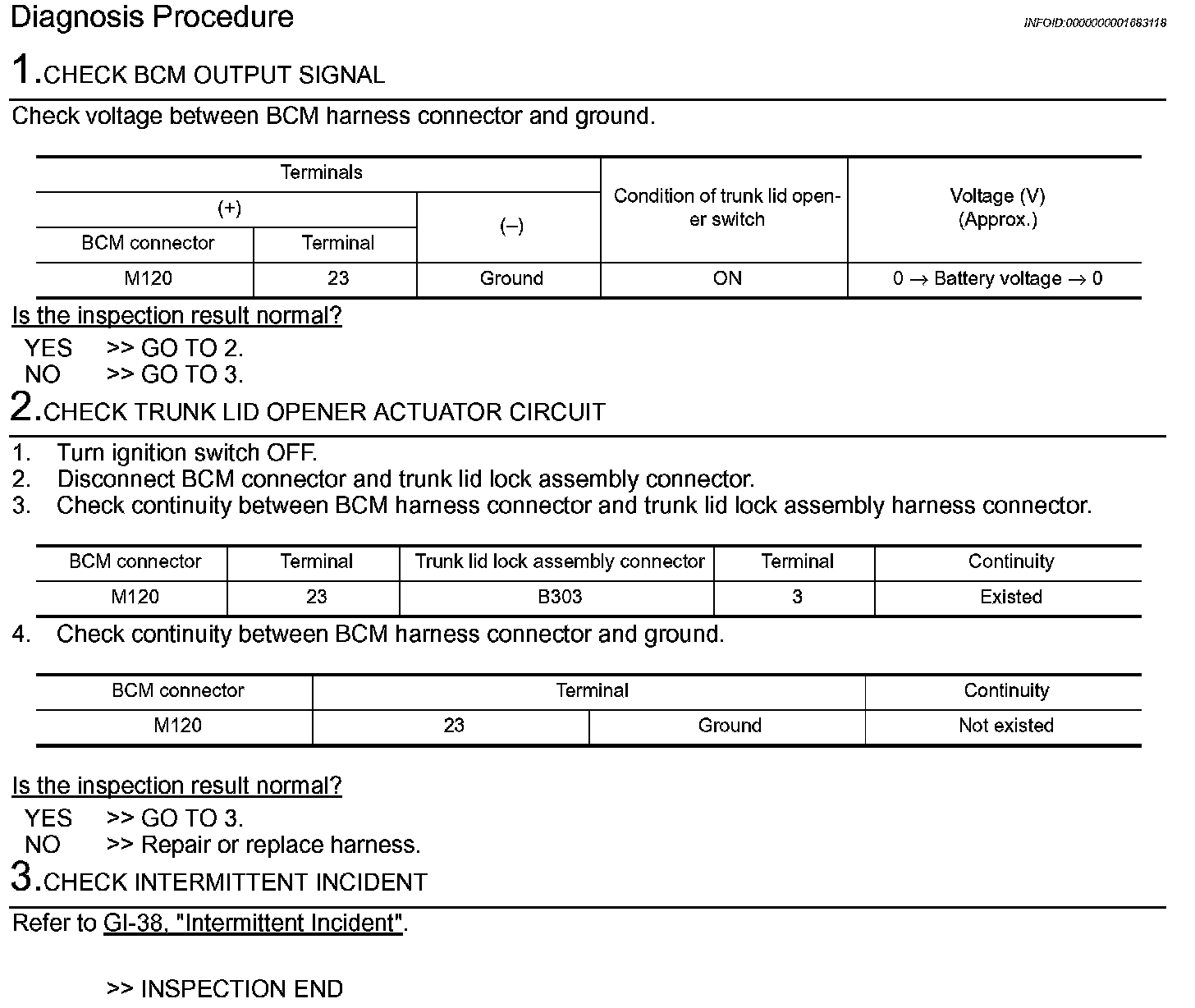 Diagnosis Procedure

INFOID:0000000001683118

1.CHECK BCM OUTPUT SIGNAL

Check voltage between BCM harness connector and ground.

| Terminals | | | Condition of trunk lid opener switch | Voltage (V) (Approx.) |
|---|---|---|---|---|
| (+) | | (–) | | |
| BCM connector | Terminal | | | |
| M120 | 23 | Ground | ON | 0 → Battery voltage → 0 |

Is the inspection result normal?

YES >> GO TO 2.
NO >> GO TO 3.

2.CHECK TRUNK LID OPENER ACTUATOR CIRCUIT

1. Turn ignition switch OFF.
2. Disconnect BCM connector and trunk lid lock assembly connector.
3. Check continuity between BCM harness connector and trunk lid lock assembly harness connector.

| BCM connector | Terminal | Trunk lid lock assembly connector | Terminal | Continuity |
|---|---|---|---|---|
| M120 | 23 | B303 | 3 | Existed |

4. Check continuity between BCM harness connector and ground.

| BCM connector | Terminal | | Continuity |
|---|---|---|---|
| M120 | 23 | Ground | Not existed |

Is the inspection result normal?

YES >> GO TO 3.
NO >> Repair or replace harness.

3.CHECK INTERMITTENT INCIDENT

Refer to GI-38, "Intermittent Incident".

>> INSPECTION END